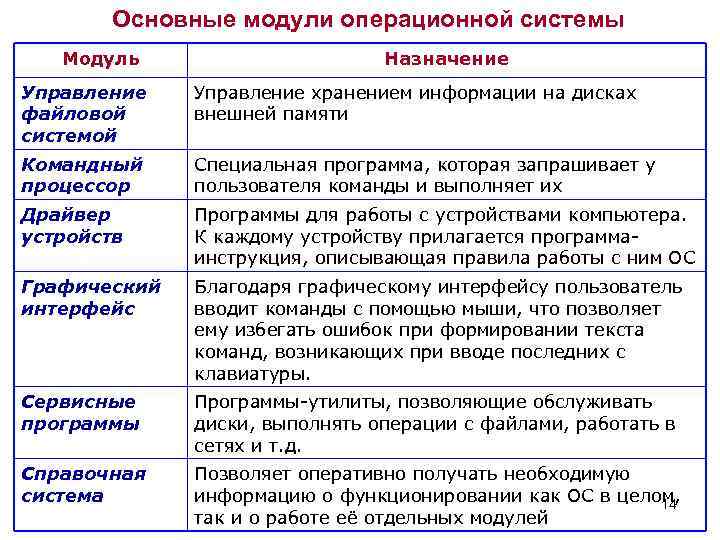 Основные модули операционной системы

| Модуль | Назначение |
|---|---|
| Управление файловой системой | Управление хранением информации на дисках внешней памяти |
| Командный процессор | Специальная программа, которая запрашивает у пользователя команды и выполняет их |
| Драйвер устройств | Программы для работы с устройствами компьютера. К каждому устройству прилагается программа-инструкция, описывающая правила работы с ним ОС |
| Графический интерфейс | Благодаря графическому интерфейсу пользователь вводит команды с помощью мыши, что позволяет ему избегать ошибок при формировании текста команд, возникающих при вводе последних с клавиатуры. |
| Сервисные программы | Программы-утилиты, позволяющие обслуживать диски, выполнять операции с файлами, работать в сетях и т.д. |
| Справочная система | Позволяет оперативно получать необходимую информацию о функционировании как ОС в целом, так и о работе её отдельных модулей |

14